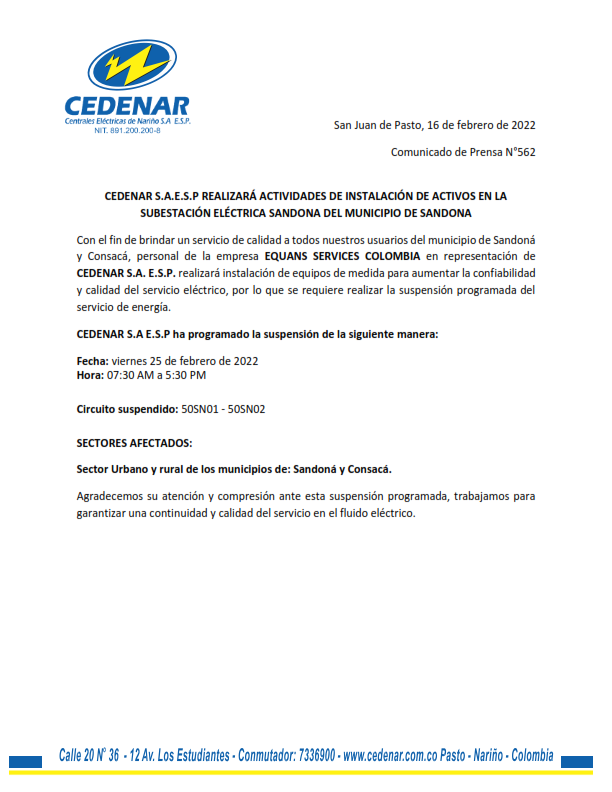 CEDENAR
Centrales Eléctricas de Nariño S.A E.S.P.
NIT. 891.200.200-8

San Juan de Pasto, 16 de febrero de 2022

Comunicado de Prensa N°562

CEDENAR S.A.E.S.P REALIZARÁ ACTIVIDADES DE INSTALACIÓN DE ACTIVOS EN LA SUBESTACIÓN ELÉCTRICA SANDONA DEL MUNICIPIO DE SANDONA

Con el fin de brindar un servicio de calidad a todos nuestros usuarios del municipio de Sandoná y Consacá, personal de la empresa EQUANS SERVICES COLOMBIA en representación de CEDENAR S.A. E.S.P. realizará instalación de equipos de medida para aumentar la confiabilidad y calidad del servicio eléctrico, por lo que se requiere realizar la suspensión programada del servicio de energía.

CEDENAR S.A E.S.P ha programado la suspensión de la siguiente manera:

Fecha: viernes 25 de febrero de 2022
Hora: 07:30 AM a 5:30 PM

Circuito suspendido: 50SN01 - 50SN02

SECTORES AFECTADOS:

Sector Urbano y rural de los municipios de: Sandoná y Consacá.

Agradecemos su atención y compresión ante esta suspensión programada, trabajamos para garantizar una continuidad y calidad del servicio en el fluido eléctrico.

Calle 20 N° 36 - 12 Av. Los Estudiantes - Conmutador: 7336900 - www.cedenar.com.co Pasto - Nariño - Colombia